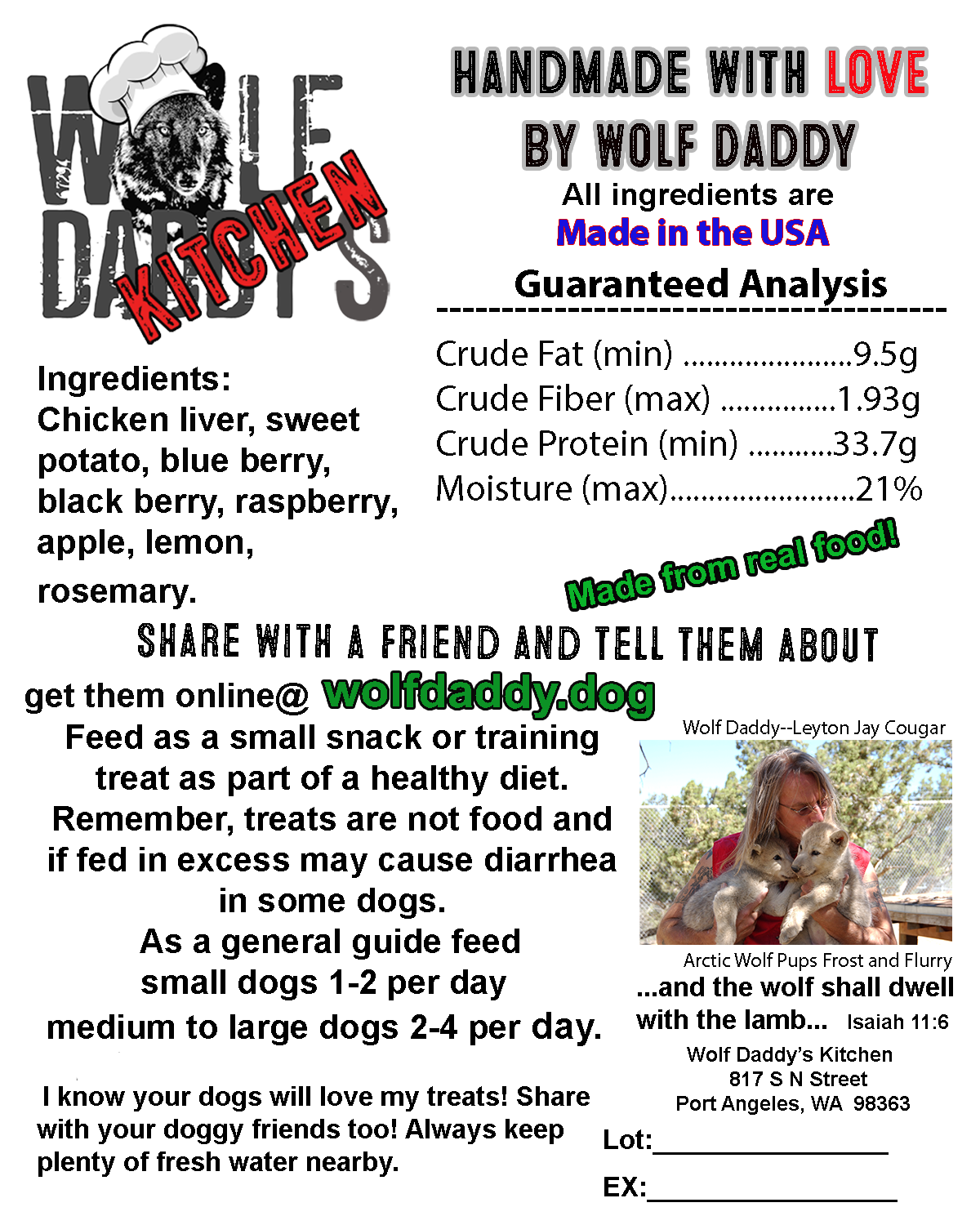 WOLF DADDY'S KITCHEN

HANDMADE WITH LOVE BY WOLF DADDY

All ingredients are
Made in the USA

Guaranteed Analysis

Crude Fat (min) ......................9.5g
Crude Fiber (max) ...............1.93g
Crude Protein (min) ...........33.7g
Moisture (max)........................21%

Ingredients:
Chicken liver, sweet potato, blue berry, black berry, raspberry, apple, lemon, rosemary.

Made from real food!

SHARE WITH A FRIEND AND TELL THEM ABOUT

get them online@ wolfdaddy.dog

Feed as a small snack or training treat as part of a healthy diet.
Remember, treats are not food and if fed in excess may cause diarrhea in some dogs.
As a general guide feed
small dogs 1-2 per day
medium to large dogs 2-4 per day.

I know your dogs will love my treats! Share with your doggy friends too! Always keep plenty of fresh water nearby.

Wolf Daddy--Leyton Jay Cougar

Arctic Wolf Pups Frost and Flurry

...and the wolf shall dwell with the lamb... Isaiah 11:6

Wolf Daddy's Kitchen
817 S N Street
Port Angeles, WA 98363

Lot:________________

EX:_________________